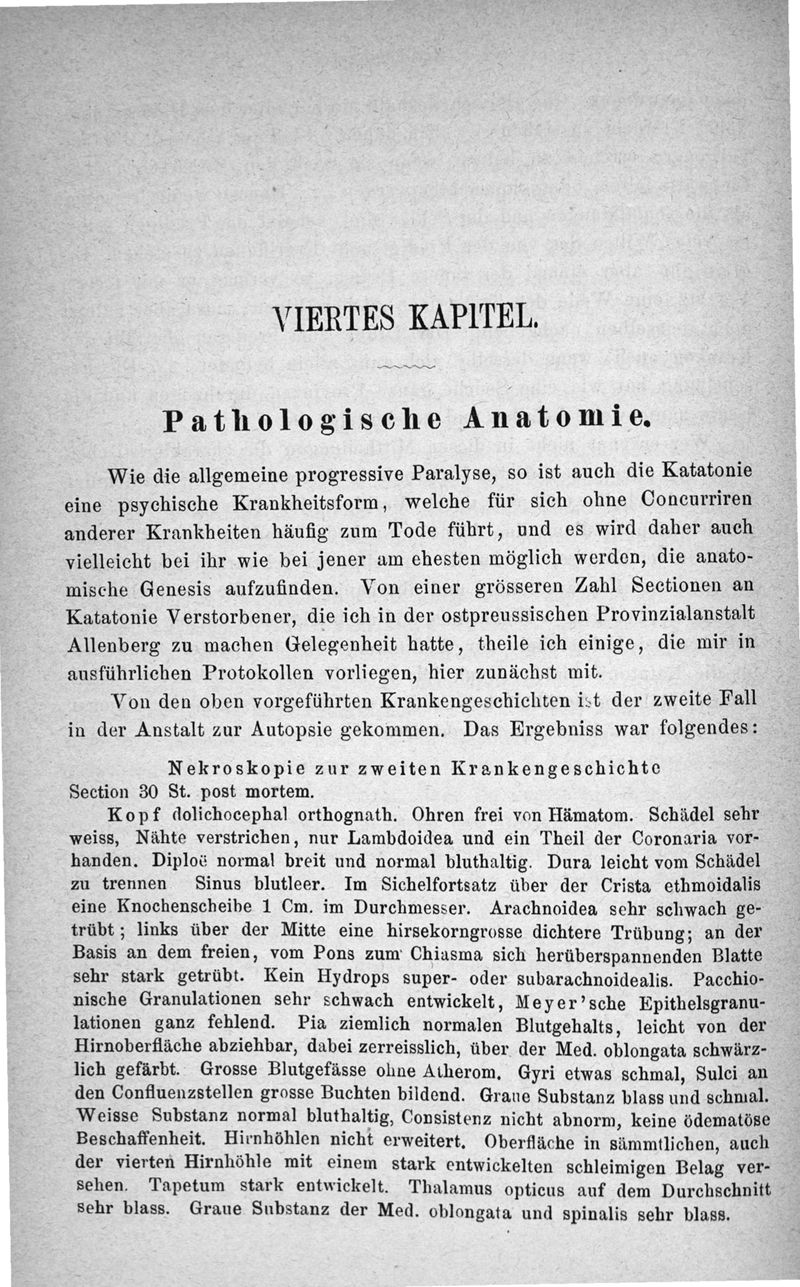 VIERTES KAPITEL.

Pathologische Anatomie.

Wie die allgemeine progressive Paralyse, so ist auch die Katatonie eine psychische Krankheitsform, welche für sich ohne Concurriren anderer Krankheiten häufig zum Tode führt, und es wird daher auch vielleicht bei ihr wie bei jener am ehesten möglich werden, die anatomische Genesis aufzufinden. Von einer grösseren Zahl Sectionen an Katatonie Verstorbener, die ich in der ostpreussischen Provinzialanstalt Allenberg zu machen Gelegenheit hatte, theile ich einige, die mir in ausführlichen Protokollen vorliegen, hier zunächst mit.

Von den oben vorgeführten Krankengeschichten ist der zweite Fall in der Anstalt zur Autopsie gekommen. Das Ergebniss war folgendes:

Nekroskopie zur zweiten Krankengeschichte
Section 30 St. post mortem.

Kopf dolichocephal orthognath. Ohren frei von Hämatom. Schädel sehr weiss, Nähte verstrichen, nur Lambdoidea und ein Theil der Coronaria vorhanden. Diploë normal breit und normal bluthaltig. Dura leicht vom Schädel zu trennen Sinus blutleer. Im Sichelfortsatz über der Crista ethmoidalis eine Knochenscheibe 1 Cm. im Durchmesser. Arachnoidea sehr schwach getrübt; links über der Mitte eine hirsekorngrosse dichtere Trübung; an der Basis an dem freien, vom Pons zum Chiasma sich herüberspannenden Blatte sehr stark getrübt. Kein Hydrops super- oder subarachnoidealis. Pacchionische Granulationen sehr schwach entwickelt, Meyer'sche Epithelsgranulationen ganz fehlend. Pia ziemlich normalen Blutgehalts, leicht von der Hirnoberfläche abziehbar, dabei zerreisslich, über der Med. oblongata schwärzlich gefärbt. Grosse Blutgefässe ohne Atherom. Gyri etwas schmal, Sulci an den Confluenzstellen grosse Buchten bildend. Graue Substanz blass und schmal. Weisse Substanz normal bluthaltig, Consistenz nicht abnorm, keine ödematöse Beschaffenheit. Hirnhöhlen nicht erweitert. Oberfläche in sämmtlichen, auch der vierten Hirnhöhle mit einem stark entwickelten schleimigen Belag versehen. Tapetum stark entwickelt. Thalamus opticus auf dem Durchschnitt sehr blass. Graue Substanz der Med. oblongata und spinalis sehr blass.